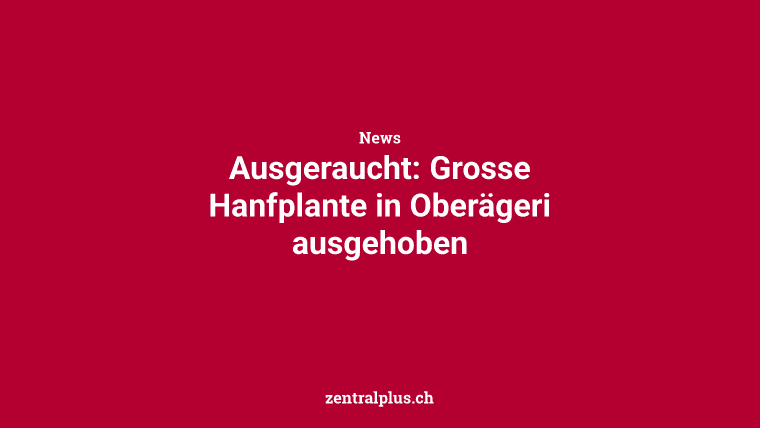 News

Ausgeraucht: Grosse Hanfplante in Oberägeri ausgehoben

zentralplus.ch